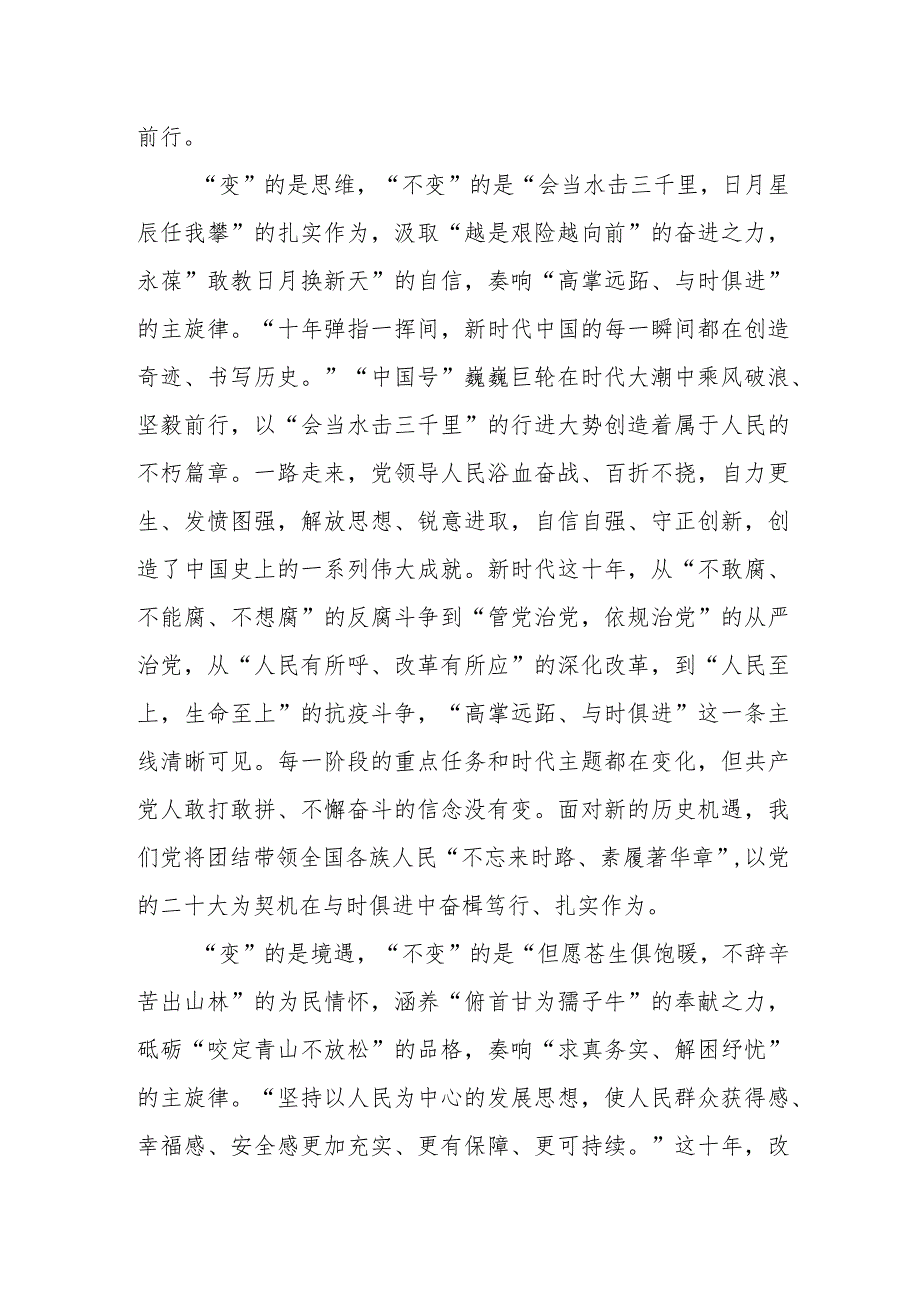 前行。

“变”的是思维，“不变”的是“会当水击三千里，日月星辰任我攀”的扎实作为，汲取“越是艰险越向前”的奋进之力，永葆”敢教日月换新天”的自信，奏响“高掌远跖、与时俱进”的主旋律。“十年弹指一挥间，新时代中国的每一瞬间都在创造奇迹、书写历史。”“中国号”巍巍巨轮在时代大潮中乘风破浪、坚毅前行，以“会当水击三千里”的行进大势创造着属于人民的不朽篇章。一路走来，党领导人民浴血奋战、百折不挠，自力更生、发愤图强，解放思想、锐意进取，自信自强、守正创新，创造了中国史上的一系列伟大成就。新时代这十年，从“不敢腐、不能腐、不想腐”的反腐斗争到“管党治党，依规治党”的从严治党，从“人民有所呼、改革有所应”的深化改革，到“人民至上，生命至上”的抗疫斗争，“高掌远跖、与时俱进”这一条主线清晰可见。每一阶段的重点任务和时代主题都在变化，但共产党人敢打敢拼、不懈奋斗的信念没有变。面对新的历史机遇，我们党将团结带领全国各族人民“不忘来时路、素履著华章”,以党的二十大为契机在与时俱进中奋楫笃行、扎实作为。

“变”的是境遇，“不变”的是“但愿苍生俱饱暖，不辞辛苦出山林”的为民情怀，涵养“俯首甘为孺子牛”的奉献之力，砥砺“咬定青山不放松”的品格，奏响“求真务实、解困纾忧”的主旋律。“坚持以人民为中心的发展思想，使人民群众获得感、幸福感、安全感更加充实、更有保障、更可持续。”这十年，改